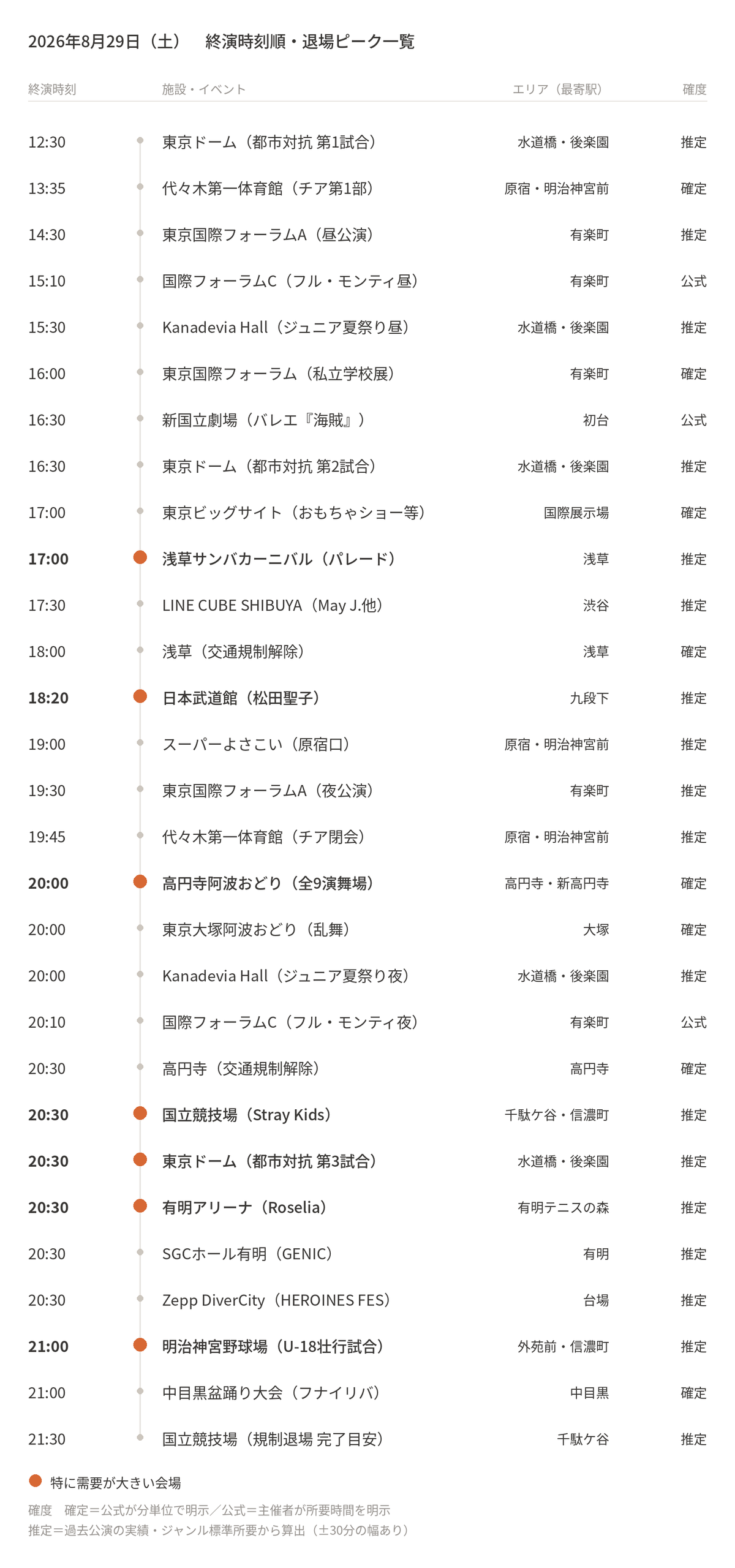 2026年8月29日（土）　終演時刻順・退場ピーク一覧

| 終演時刻 | 施設・イベント | エリア（最寄駅） | 確度 |
|---|---|---|---|
| 12:30 | 東京ドーム（都市対抗 第1試合） | 水道橋・後楽園 | 推定 |
| 13:35 | 代々木第一体育館（チア第1部） | 原宿・明治神宮前 | 確定 |
| 14:30 | 東京国際フォーラムA（昼公演） | 有楽町 | 推定 |
| 15:10 | 国際フォーラムC（フル・モンティ昼） | 有楽町 | 公式 |
| 15:30 | Kanadevia Hall（ジュニア夏祭り昼） | 水道橋・後楽園 | 推定 |
| 16:00 | 東京国際フォーラム（私立学校展） | 有楽町 | 確定 |
| 16:30 | 新国立劇場（バレエ『海賊』） | 初台 | 公式 |
| 16:30 | 東京ドーム（都市対抗 第2試合） | 水道橋・後楽園 | 推定 |
| 17:00 | 東京ビッグサイト（おもちゃショー等） | 国際展示場 | 確定 |
| 17:00 | 浅草サンバカーニバル（パレード） | 浅草 | 推定 |
| 17:30 | LINE CUBE SHIBUYA（May J.他） | 渋谷 | 推定 |
| 18:00 | 浅草（交通規制解除） | 浅草 | 確定 |
| 18:20 | 日本武道館（松田聖子） | 九段下 | 推定 |
| 19:00 | スーパーよさこい（原宿口） | 原宿・明治神宮前 | 推定 |
| 19:30 | 東京国際フォーラムA（夜公演） | 有楽町 | 推定 |
| 19:45 | 代々木第一体育館（チア閉会） | 原宿・明治神宮前 | 推定 |
| 20:00 | 高円寺阿波おどり（全9演舞場） | 高円寺・新高円寺 | 確定 |
| 20:00 | 東京大塚阿波おどり（乱舞） | 大塚 | 確定 |
| 20:00 | Kanadevia Hall（ジュニア夏祭り夜） | 水道橋・後楽園 | 推定 |
| 20:10 | 国際フォーラムC（フル・モンティ夜） | 有楽町 | 公式 |
| 20:30 | 高円寺（交通規制解除） | 高円寺 | 確定 |
| 20:30 | 国立競技場（Stray Kids） | 千駄ケ谷・信濃町 | 推定 |
| 20:30 | 東京ドーム（都市対抗 第3試合） | 水道橋・後楽園 | 推定 |
| 20:30 | 有明アリーナ（Roselia） | 有明テニスの森 | 推定 |
| 20:30 | SGCホール有明（GENIC） | 有明 | 推定 |
| 20:30 | Zepp DiverCity（HEROINES FES） | 台場 | 推定 |
| 21:00 | 明治神宮野球場（U-18壮行試合） | 外苑前・信濃町 | 推定 |
| 21:00 | 中目黒盆踊り大会（フナイリバ） | 中目黒 | 確定 |
| 21:30 | 国立競技場（規制退場 完了目安） | 千駄ケ谷 | 推定 |

特に需要が大きい会場

確度　確定＝公式が分単位で明示／公式＝主催者が所要時間を明示
推定＝過去公演の実績・ジャンル標準所要から算出（±30分の幅あり）